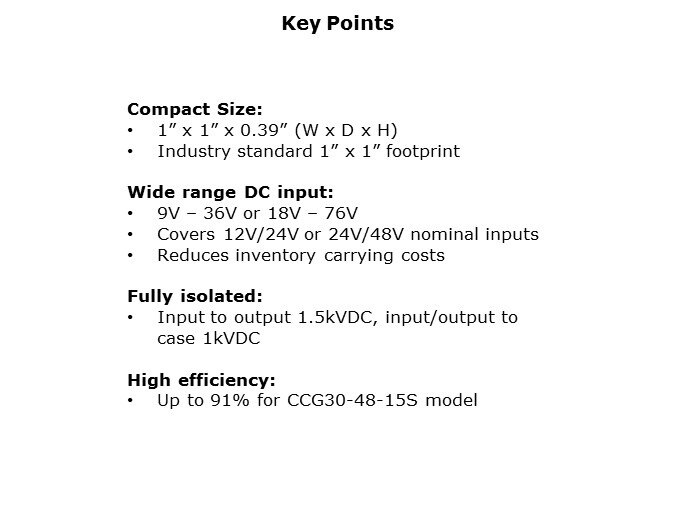 Key Points

Compact Size:
• 1” x 1” x 0.39” (W x D x H)
• Industry standard 1” x 1” footprint

Wide range DC input:
• 9V – 36V or 18V – 76V
• Covers 12V/24V or 24V/48V nominal inputs
• Reduces inventory carrying costs

Fully isolated:
• Input to output 1.5kVDC, input/output to case 1kVDC

High efficiency:
• Up to 91% for CCG30-48-15S model